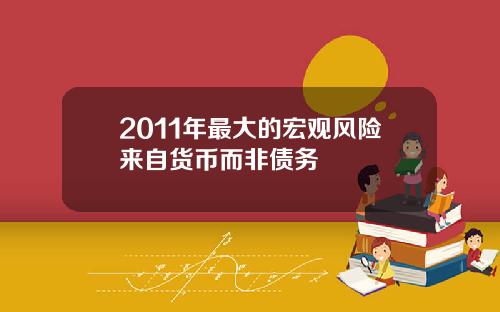 2011年最大的宏观风险来自货币而非债务